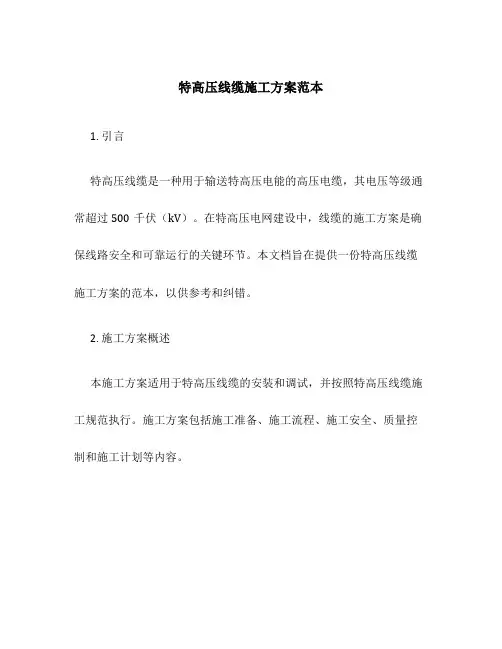 特高压线缆施工方案范本

1. 引言

特高压线缆是一种用于输送特高压电能的高压电缆，其电压等级通常超过 500 千伏（kV）。在特高压电网建设中，线缆的施工方案是确保线路安全和可靠运行的关键环节。本文档旨在提供一份特高压线缆施工方案的范本，以供参考和纠错。

2. 施工方案概述

本施工方案适用于特高压线缆的安装和调试，并按照特高压线缆施工规范执行。施工方案包括施工准备、施工流程、施工安全、质量控制和施工计划等内容。